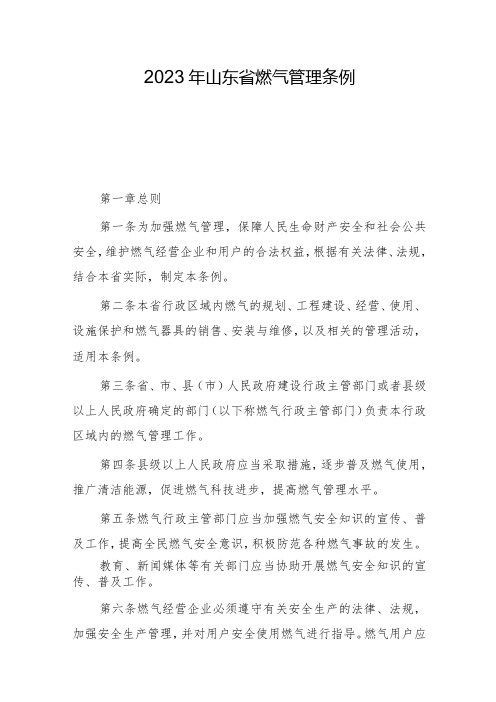 2023年山东省燃气管理条例

第一章总则

第一条为加强燃气管理，保障人民生命财产安全和社会公共安全，维护燃气经营企业和用户的合法权益，根据有关法律、法规，结合本省实际，制定本条例。

第二条本省行政区域内燃气的规划、工程建设、经营、使用、设施保护和燃气器具的销售、安装与维修，以及相关的管理活动，适用本条例。

第三条省、市、县（市）人民政府建设行政主管部门或者县级以上人民政府确定的部门（以下称燃气行政主管部门）负责本行政区域内的燃气管理工作。

第四条县级以上人民政府应当采取措施，逐步普及燃气使用，推广清洁能源，促进燃气科技进步，提高燃气管理水平。

第五条燃气行政主管部门应当加强燃气安全知识的宣传、普及工作，提高全民燃气安全意识，积极防范各种燃气事故的发生。

教育、新闻媒体等有关部门应当协助开展燃气安全知识的宣传、普及工作。

第六条燃气经营企业必须遵守有关安全生产的法律、法规，加强安全生产管理，并对用户安全使用燃气进行指导。燃气用户应